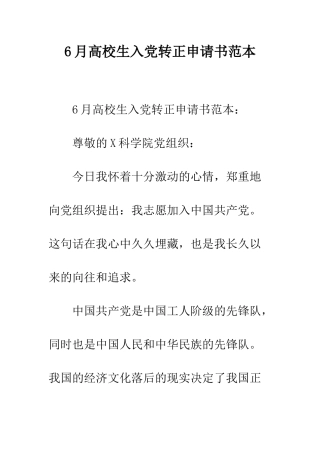 6月高校生入党转正申请书范本

6月高校生入党转正申请书范本：

尊敬的X科学院党组织：

今日我怀着十分激动的心情，郑重地向党组织提出：我志愿加入中国共产党。这句话在我心中久久埋藏，也是我长久以来的向往和追求。

中国共产党是中国工人阶级的先锋队，同时也是中国人民和中华民族的先锋队。我国的经济文化落后的现实决定了我国正